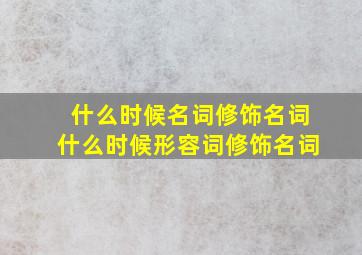 什么时候名词修饰名词
什么时候形容词修饰名词